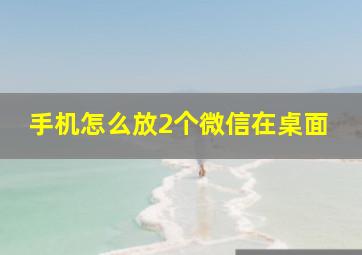 手机怎么放2个微信在桌面